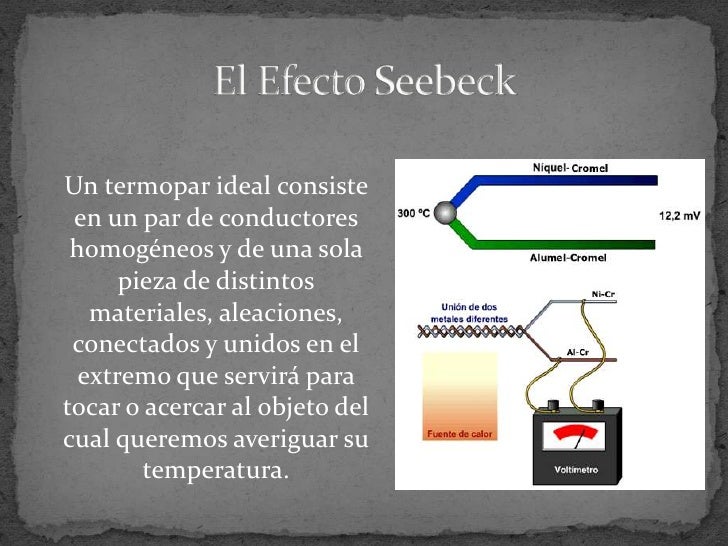 El Efecto Seebeck

Un termopar ideal consiste en un par de conductores homogéneos y de una sola pieza de distintos materiales, aleaciones, conectados y unidos en el extremo que servirá para tocar o acercar al objeto del cual queremos averiguar su temperatura.

Níquel- Cromel
300 ºC
12,2 mV
Alumel-Cromel

Unión de dos metales diferentes
Ni-Cr
Al-Cr
Fuente de calor
Voltímetro